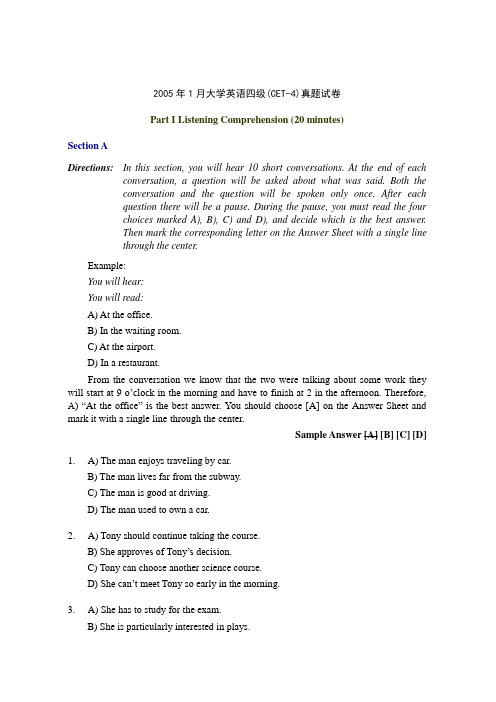 2005 年 1 月大学英语四级(CET-4)真题试卷

Part I Listening Comprehension (20 minutes)

Section A

Directions: In this section, you will hear 10 short conversations. At the end of each conversation, a question will be asked about what was said. Both the conversation and the question will be spoken only once. After each question there will be a pause. During the pause, you must read the four choices marked A), B), C) and D), and decide which is the best answer. Then mark the corresponding letter on the Answer Sheet with a single line through the center.

Example:

You will hear:

You will read:

A) At the office.

B) In the waiting room.

C) At the airport.

D) In a restaurant.

From the conversation we know that the two were talking about some work they will start at 9 o'clock in the morning and have to finish at 2 in the afternoon. Therefore, A) "At the office" is the best answer. You should choose [A] on the Answer Sheet and mark it with a single line through the center.

Sample Answer [A] [B] [C] [D]

1. A) The man enjoys traveling by car.
B) The man lives far from the subway.
C) The man is good at driving.
D) The man used to own a car.

2. A) Tony should continue taking the course.
B) She approves of Tony's decision.
C) Tony can choose another science course.
D) She can't meet Tony so early in the morning.

3. A) She has to study for the exam.
B) She is particularly interested in plays.